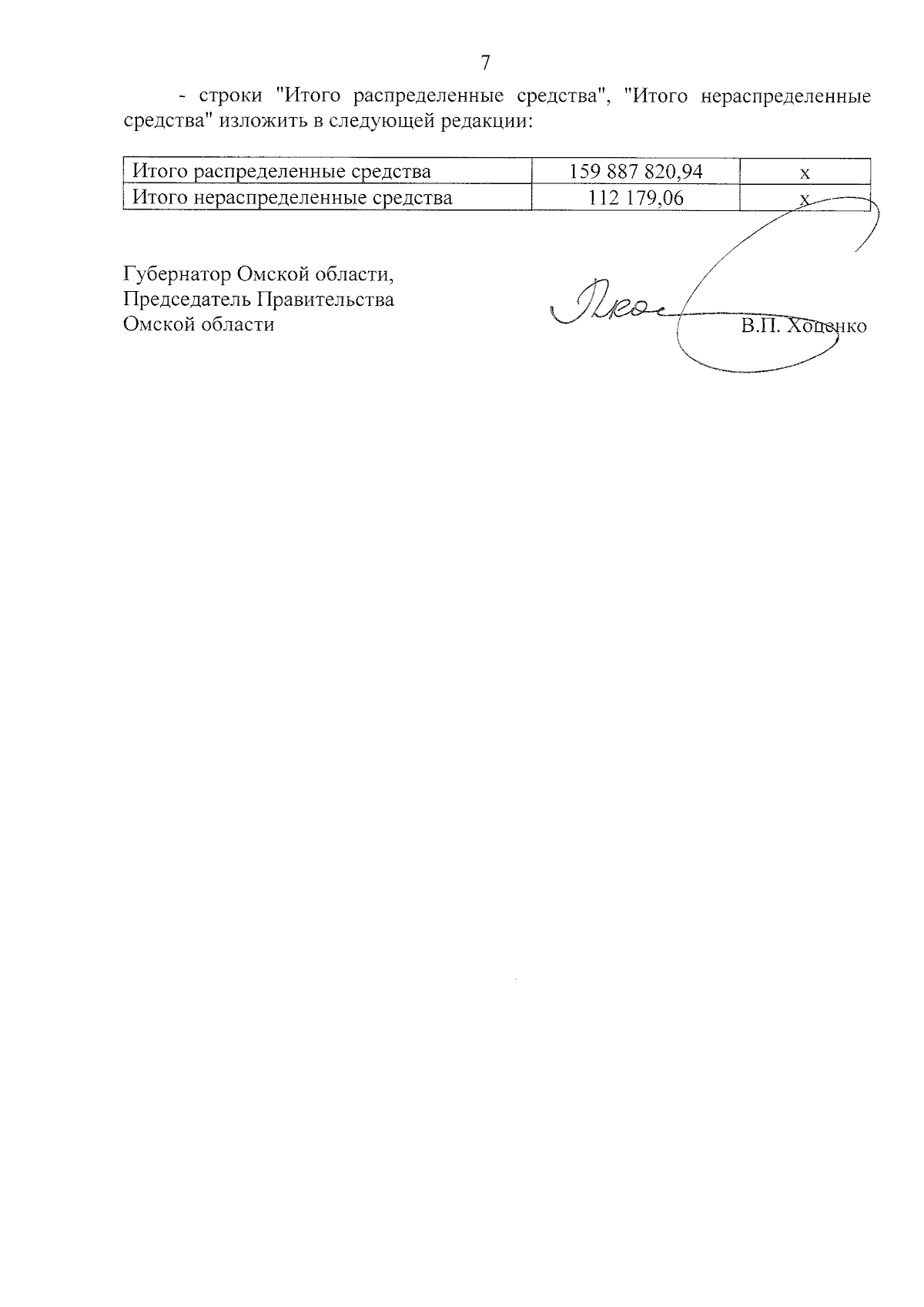 7

- строки "Итого распределенные средства", "Итого нераспределенные средства" изложить в следующей редакции:

| Итого распределенные средства | 159 887 820,94 | х |
|---|---|---|
| Итого нераспределенные средства | 112 179,06 | х |

Губернатор Омской области,
Председатель Правительства
Омской области

В.П. Хоценко